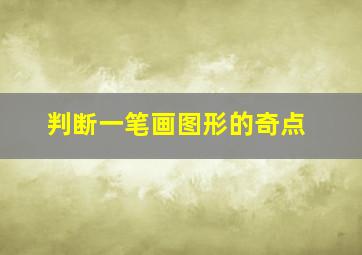 判断一笔画图形的奇点